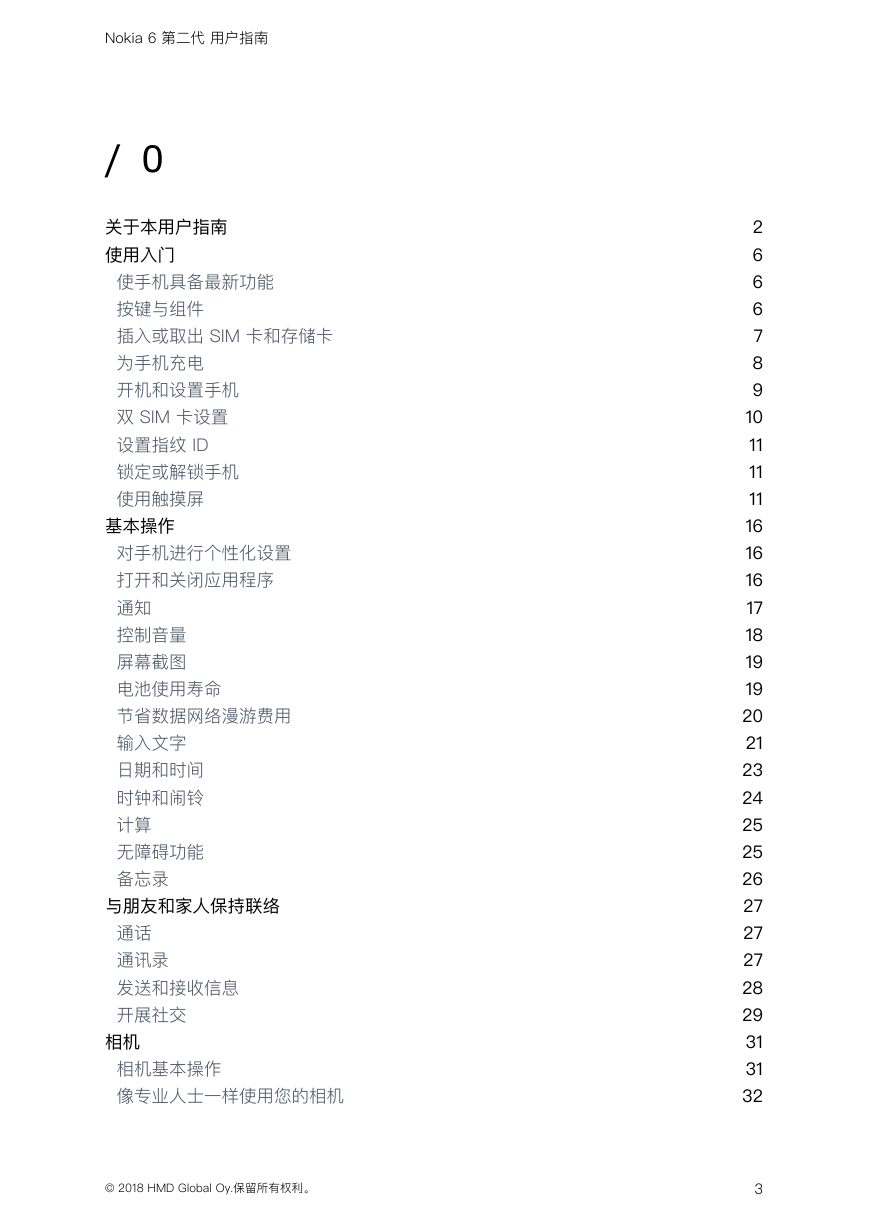 Nokia 6 第二代 用户指南

/ 0

| | |
|---|---|
| 关于本用户指南 | 2 |
| 使用入门 | 6 |
| 使手机具备最新功能 | 6 |
| 按键与组件 | 6 |
| 插入或取出 SIM 卡和存储卡 | 7 |
| 为手机充电 | 8 |
| 开机和设置手机 | 9 |
| 双 SIM 卡设置 | 10 |
| 设置指纹 ID | 11 |
| 锁定或解锁手机 | 11 |
| 使用触摸屏 | 11 |
| 基本操作 | 16 |
| 对手机进行个性化设置 | 16 |
| 打开和关闭应用程序 | 16 |
| 通知 | 17 |
| 控制音量 | 18 |
| 屏幕截图 | 19 |
| 电池使用寿命 | 19 |
| 节省数据网络漫游费用 | 20 |
| 输入文字 | 21 |
| 日期和时间 | 23 |
| 时钟和闹铃 | 24 |
| 计算 | 25 |
| 无障碍功能 | 25 |
| 备忘录 | 26 |
| 与朋友和家人保持联络 | 27 |
| 通话 | 27 |
| 通讯录 | 27 |
| 发送和接收信息 | 28 |
| 开展社交 | 29 |
| 相机 | 31 |
| 相机基本操作 | 31 |
| 像专业人士一样使用您的相机 | 32 |

© 2018 HMD Global Oy.保留所有权利。 3